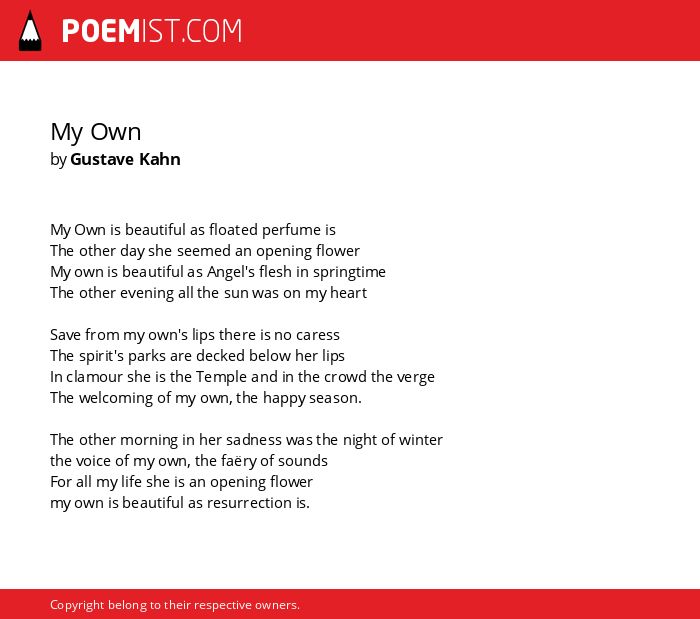 POEMIST.COM

My Own
by Gustave Kahn

My Own is beautiful as floated perfume is
The other day she seemed an opening flower
My own is beautiful as Angel's flesh in springtime
The other evening all the sun was on my heart

Save from my own's lips there is no caress
The spirit's parks are decked below her lips
In clamour she is the Temple and in the crowd the verge
The welcoming of my own, the happy season.

The other morning in her sadness was the night of winter
the voice of my own, the faëry of sounds
For all my life she is an opening flower
my own is beautiful as resurrection is.

Copyright belong to their respective owners.